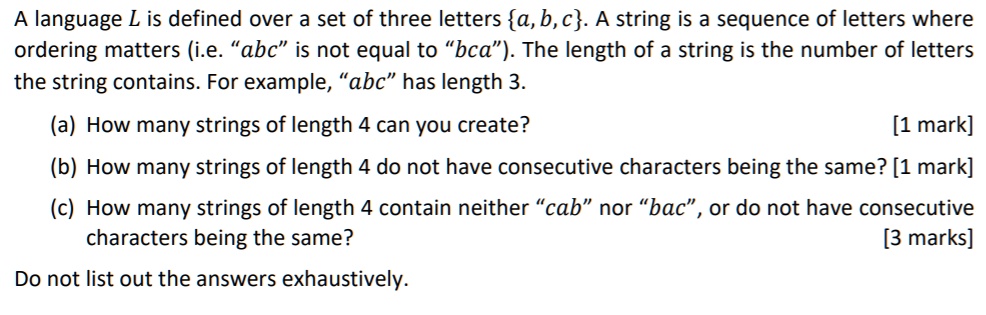 A language $L$ is defined over a set of three letters $\{a, b, c\}$. A string is a sequence of letters where ordering matters (i.e. "$abc$" is not equal to "$bca$"). The length of a string is the number of letters the string contains. For example, "$abc$" has length 3.

(a) How many strings of length 4 can you create? [1 mark]

(b) How many strings of length 4 do not have consecutive characters being the same? [1 mark]

(c) How many strings of length 4 contain neither "$cab$" nor "$bac$", or do not have consecutive characters being the same? [3 marks]

Do not list out the answers exhaustively.